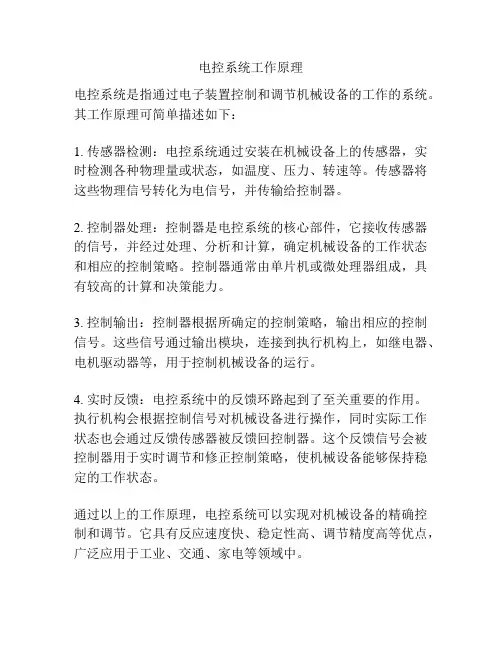 电控系统工作原理

电控系统是指通过电子装置控制和调节机械设备的工作的系统。其工作原理可简单描述如下：

1. 传感器检测：电控系统通过安装在机械设备上的传感器，实时检测各种物理量或状态，如温度、压力、转速等。传感器将这些物理信号转化为电信号，并传输给控制器。

2. 控制器处理：控制器是电控系统的核心部件，它接收传感器的信号，并经过处理、分析和计算，确定机械设备的工作状态和相应的控制策略。控制器通常由单片机或微处理器组成，具有较高的计算和决策能力。

3. 控制输出：控制器根据所确定的控制策略，输出相应的控制信号。这些信号通过输出模块，连接到执行机构上，如继电器、电机驱动器等，用于控制机械设备的运行。

4. 实时反馈：电控系统中的反馈环路起到了至关重要的作用。执行机构会根据控制信号对机械设备进行操作，同时实际工作状态也会通过反馈传感器被反馈回控制器。这个反馈信号会被控制器用于实时调节和修正控制策略，使机械设备能够保持稳定的工作状态。

通过以上的工作原理，电控系统可以实现对机械设备的精确控制和调节。它具有反应速度快、稳定性高、调节精度高等优点，广泛应用于工业、交通、家电等领域中。